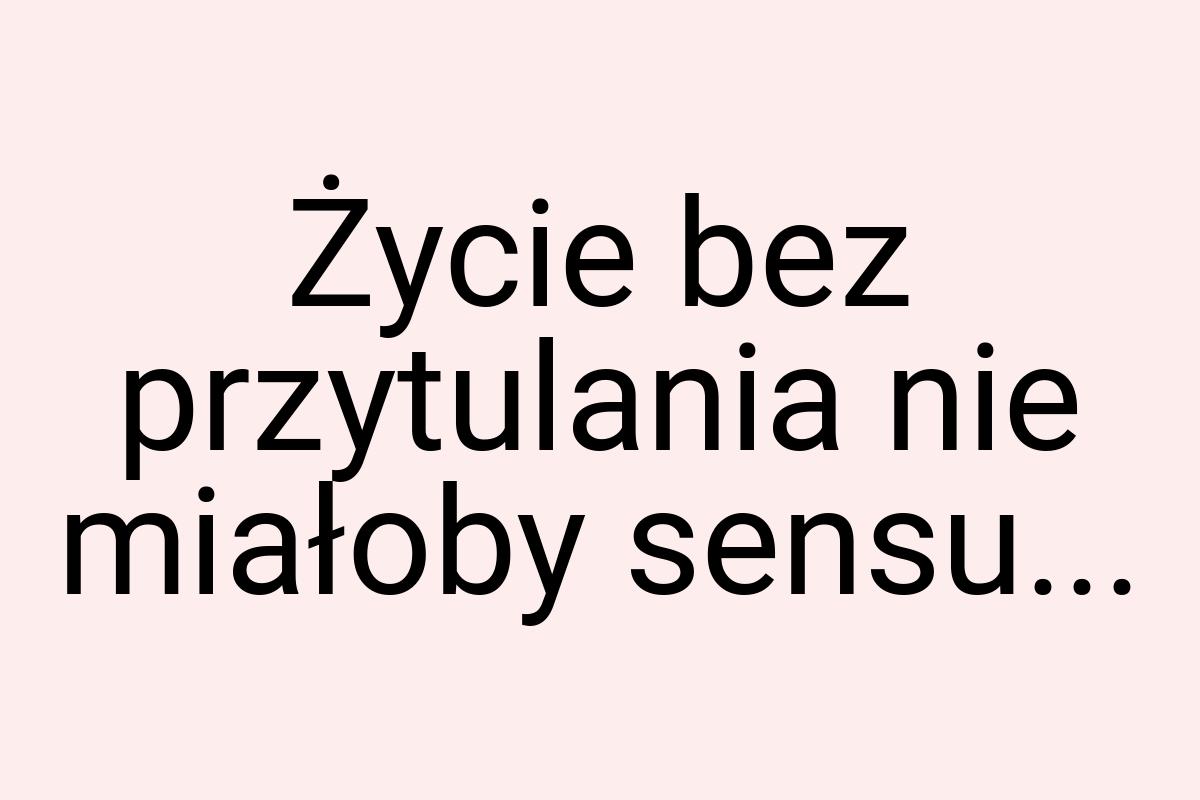 Życie bez przytulania nie miałoby sensu...